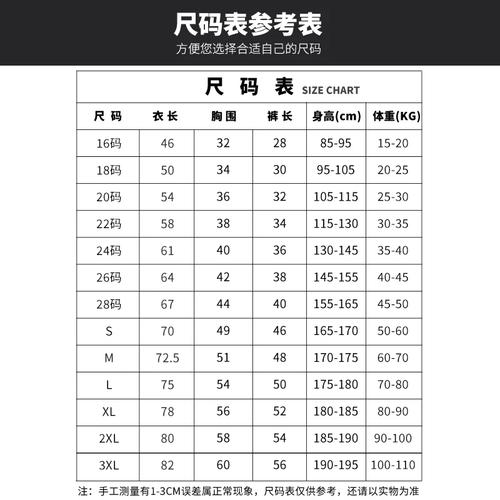 尺码表参考表

方便您选择合适自己的尺码

尺 码 表 SIZE CHART

| 尺 码 | 衣 长 | 胸 围 | 裤 长 | 身高(cm) | 体重(KG) |
|---|---|---|---|---|---|
| 16码 | 46 | 32 | 28 | 85-95 | 15-20 |
| 18码 | 50 | 34 | 30 | 95-105 | 20-25 |
| 20码 | 54 | 36 | 32 | 105-115 | 25-30 |
| 22码 | 58 | 38 | 34 | 115-130 | 30-35 |
| 24码 | 61 | 40 | 36 | 130-145 | 35-40 |
| 26码 | 64 | 42 | 38 | 145-155 | 40-45 |
| 28码 | 67 | 44 | 40 | 155-165 | 45-50 |
| S | 70 | 49 | 46 | 165-170 | 50-60 |
| M | 72.5 | 51 | 48 | 170-175 | 60-70 |
| L | 75 | 54 | 50 | 175-180 | 70-80 |
| XL | 78 | 56 | 52 | 180-185 | 80-90 |
| 2XL | 80 | 58 | 54 | 185-190 | 90-100 |
| 3XL | 82 | 60 | 56 | 190-195 | 100-110 |

注：手工测量有1-3CM误差属正常现象，尺码表仅供参考，还请以实物为准